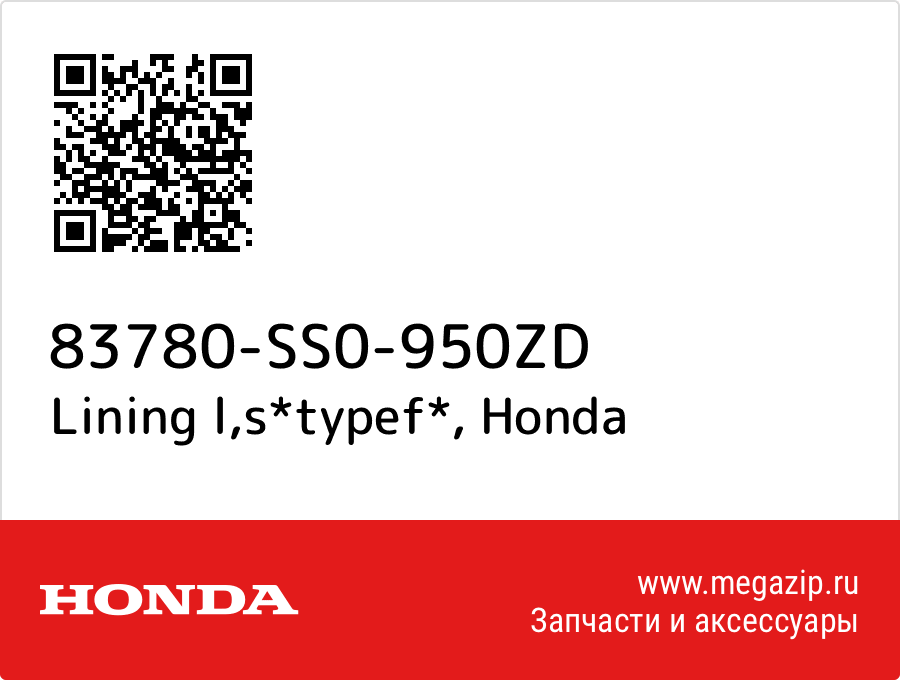 83780-SS0-950ZD
Lining l,s*typef*, Honda

HONDA

www.megazip.ru
Запчасти и аксессуары